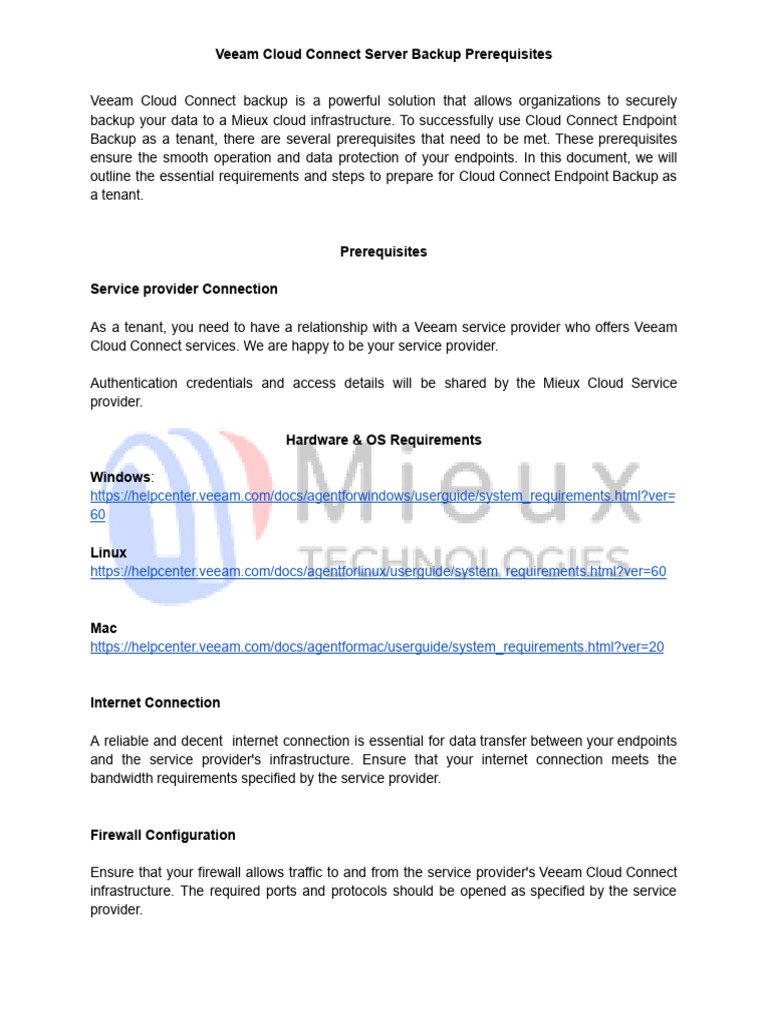 Veeam Cloud Connect Server Backup Prerequisites

Veeam Cloud Connect backup is a powerful solution that allows organizations to securely backup your data to a Mieux cloud infrastructure. To successfully use Cloud Connect Endpoint Backup as a tenant, there are several prerequisites that need to be met. These prerequisites ensure the smooth operation and data protection of your endpoints. In this document, we will outline the essential requirements and steps to prepare for Cloud Connect Endpoint Backup as a tenant.

Prerequisites

Service provider Connection

As a tenant, you need to have a relationship with a Veeam service provider who offers Veeam Cloud Connect services. We are happy to be your service provider.

Authentication credentials and access details will be shared by the Mieux Cloud Service provider.

Hardware & OS Requirements

Windows:
https://helpcenter.veeam.com/docs/agentforwindows/userguide/system_requirements.html?ver=60

Linux
https://helpcenter.veeam.com/docs/agentforlinux/userguide/system_requirements.html?ver=60

Mac
https://helpcenter.veeam.com/docs/agentformac/userguide/system_requirements.html?ver=20

Internet Connection

A reliable and decent internet connection is essential for data transfer between your endpoints and the service provider's infrastructure. Ensure that your internet connection meets the bandwidth requirements specified by the service provider.

Firewall Configuration

Ensure that your firewall allows traffic to and from the service provider's Veeam Cloud Connect infrastructure. The required ports and protocols should be opened as specified by the service provider.

Mieux
TECHNOLOGIES